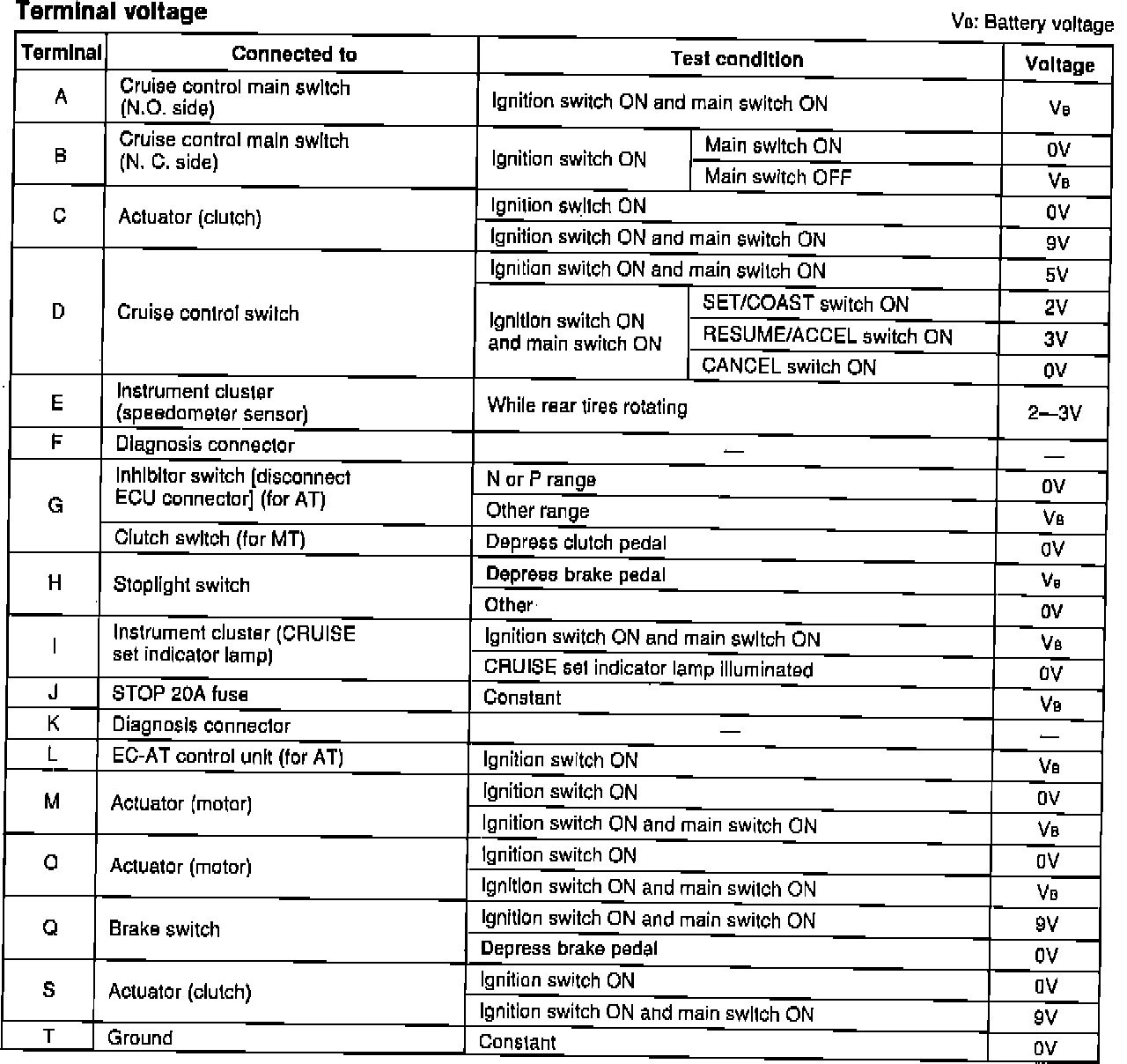 Terminal voltage

$V_B$: Battery voltage

| Terminal | Connected to | Test condition | | Voltage |
|---|---|---|---|---|
| A | Cruise control main switch (N.O. side) | Ignition switch ON and main switch ON | | $V_B$ |
| B | Cruise control main switch (N. C. side) | Ignition switch ON | Main switch ON | 0V |
| | | | Main switch OFF | $V_B$ |
| C | Actuator (clutch) | Ignition switch ON | | 0V |
| | | Ignition switch ON and main switch ON | | 9V |
| D | Cruise control switch | Ignition switch ON and main switch ON | | 5V |
| | | Ignition switch ON and main switch ON | SET/COAST switch ON | 2V |
| | | | RESUME/ACCEL switch ON | 3V |
| | | | CANCEL switch ON | 0V |
| E | Instrument cluster (speedometer sensor) | While rear tires rotating | | 2—3V |
| F | Diagnosis connector | — | | — |
| G | Inhibitor switch [disconnect ECU connector] (for AT) | N or P range | | 0V |
| | | Other range | | $V_B$ |
| | Clutch switch (for MT) | Depress clutch pedal | | 0V |
| H | Stoplight switch | Depress brake pedal | | $V_B$ |
| | | Other | | 0V |
| I | Instrument cluster (CRUISE set indicator lamp) | Ignition switch ON and main switch ON | | $V_B$ |
| | | CRUISE set indicator lamp illuminated | | 0V |
| J | STOP 20A fuse | Constant | | $V_B$ |
| K | Diagnosis connector | — | | — |
| L | EC-AT control unit (for AT) | Ignition switch ON | | $V_B$ |
| M | Actuator (motor) | Ignition switch ON | | 0V |
| | | Ignition switch ON and main switch ON | | $V_B$ |
| O | Actuator (motor) | Ignition switch ON | | 0V |
| | | Ignition switch ON and main switch ON | | $V_B$ |
| Q | Brake switch | Ignition switch ON and main switch ON | | 9V |
| | | Depress brake pedal | | 0V |
| S | Actuator (clutch) | Ignition switch ON | | 0V |
| | | Ignition switch ON and main switch ON | | 9V |
| T | Ground | Constant | | 0V |